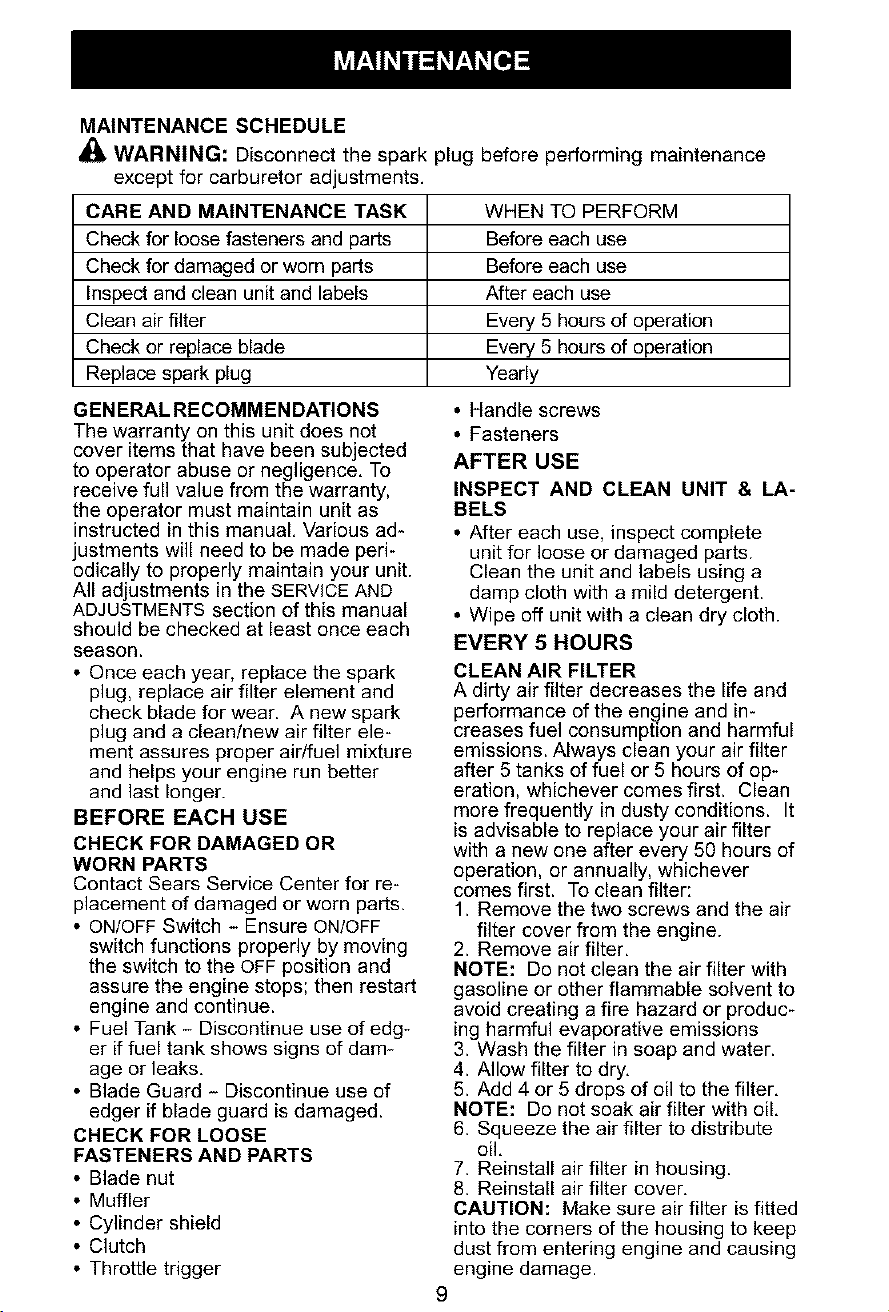 MAINTENANCE

MAINTENANCE SCHEDULE

WARNING: Disconnect the spark plug before performing maintenance except for carburetor adjustments.

| CARE AND MAINTENANCE TASK | WHEN TO PERFORM |
|---|---|
| Check for loose fasteners and parts | Before each use |
| Check for damaged or worn parts | Before each use |
| Inspect and clean unit and labels | After each use |
| Clean air filter | Every 5 hours of operation |
| Check or replace blade | Every 5 hours of operation |
| Replace spark plug | Yearly |

GENERAL RECOMMENDATIONS
The warranty on this unit does not cover items that have been subjected to operator abuse or negligence. To receive full value from the warranty, the operator must maintain unit as instructed in this manual. Various adjustments will need to be made periodically to properly maintain your unit. All adjustments in the SERVICE AND ADJUSTMENTS section of this manual should be checked at least once each season.
• Once each year, replace the spark plug, replace air filter element and check blade for wear. A new spark plug and a clean/new air filter element assures proper air/fuel mixture and helps your engine run better and last longer.

BEFORE EACH USE
CHECK FOR DAMAGED OR WORN PARTS
Contact Sears Service Center for replacement of damaged or worn parts.
• ON/OFF Switch - Ensure ON/OFF switch functions properly by moving the switch to the OFF position and assure the engine stops; then restart engine and continue.
• Fuel Tank - Discontinue use of edger if fuel tank shows signs of damage or leaks.
• Blade Guard - Discontinue use of edger if blade guard is damaged.
CHECK FOR LOOSE FASTENERS AND PARTS
• Blade nut
• Muffler
• Cylinder shield
• Clutch
• Throttle trigger
• Handle screws
• Fasteners

AFTER USE
INSPECT AND CLEAN UNIT & LABELS
• After each use, inspect complete unit for loose or damaged parts. Clean the unit and labels using a damp cloth with a mild detergent.
• Wipe off unit with a clean dry cloth.

EVERY 5 HOURS
CLEAN AIR FILTER
A dirty air filter decreases the life and performance of the engine and increases fuel consumption and harmful emissions. Always clean your air filter after 5 tanks of fuel or 5 hours of operation, whichever comes first. Clean more frequently in dusty conditions. It is advisable to replace your air filter with a new one after every 50 hours of operation, or annually, whichever comes first. To clean filter:
1. Remove the two screws and the air filter cover from the engine.
2. Remove air filter.
NOTE: Do not clean the air filter with gasoline or other flammable solvent to avoid creating a fire hazard or producing harmful evaporative emissions
3. Wash the filter in soap and water.
4. Allow filter to dry.
5. Add 4 or 5 drops of oil to the filter.
NOTE: Do not soak air filter with oil.
6. Squeeze the air filter to distribute oil.
7. Reinstall air filter in housing.
8. Reinstall air filter cover.
CAUTION: Make sure air filter is fitted into the corners of the housing to keep dust from entering engine and causing engine damage.

9